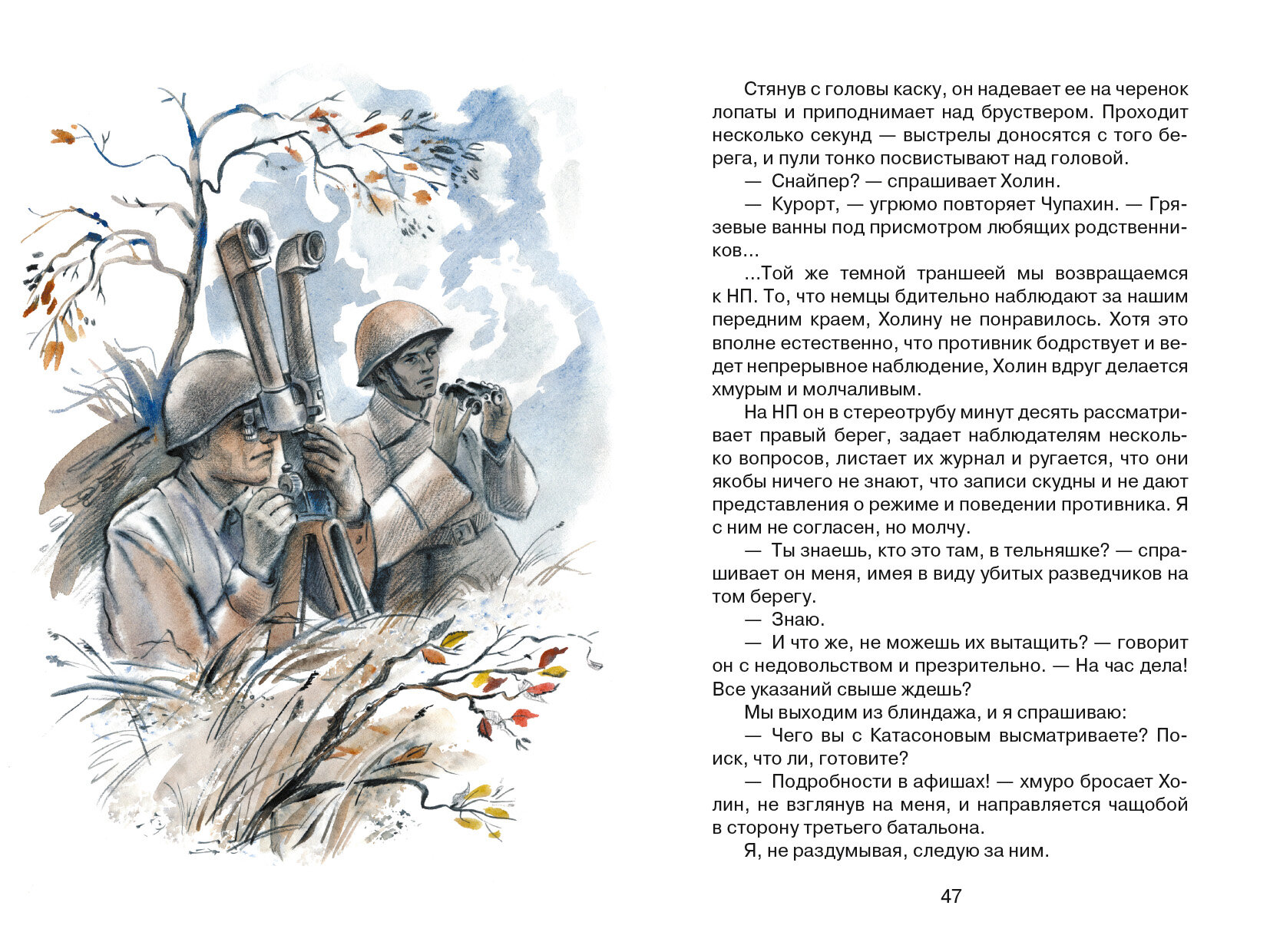 Стянув с головы каску, он надевает ее на черенок лопаты и приподнимает над бруствером. Проходит несколько секунд — выстрелы доносятся с того берега, и пули тонко посвистывают над головой.

— Снайпер? — спрашивает Холин.

— Курорт, — угрюмо повторяет Чупахин. — Грязевые ванны под присмотром любящих родственников...

...Той же темной траншеей мы возвращаемся к НП. То, что немцы бдительно наблюдают за нашим передним краем, Холину не понравилось. Хотя это вполне естественно, что противник бодрствует и ведет непрерывное наблюдение, Холин вдруг делается хмурым и молчаливым.

На НП он в стереотрубу минут десять рассматривает правый берег, задает наблюдателям несколько вопросов, листает их журнал и ругается, что они якобы ничего не знают, что записи скудны и не дают представления о режиме и поведении противника. Я с ним не согласен, но молчу.

— Ты знаешь, кто это там, в тельняшке? — спрашивает он меня, имея в виду убитых разведчиков на том берегу.

— Знаю.

— И что же, не можешь их вытащить? — говорит он с недовольством и презрительно. — На час дела! Все указаний свыше ждешь?

Мы выходим из блиндажа, и я спрашиваю:

— Чего вы с Катасоновым высматриваете? Поиск, что ли, готовите?

— Подробности в афишах! — хмуро бросает Холин, не взглянув на меня, и направляется чащобой в сторону третьего батальона.

Я, не раздумывая, следую за ним.

47